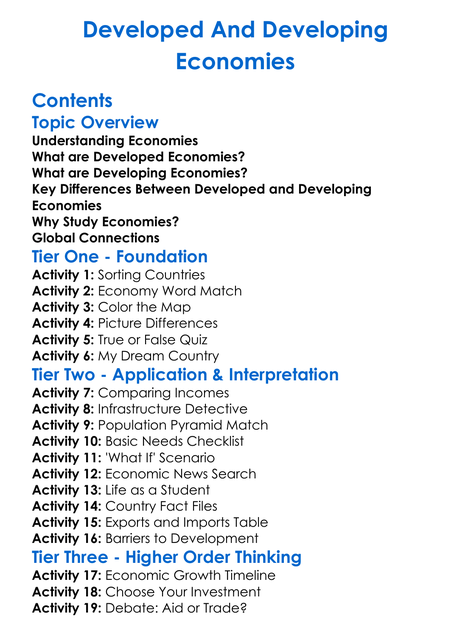 Developed And Developing Economies

Contents

Topic Overview

Understanding Economies
What are Developed Economies?
What are Developing Economies?
Key Differences Between Developed and Developing Economies
Why Study Economies?
Global Connections

Tier One - Foundation

Activity 1: Sorting Countries
Activity 2: Economy Word Match
Activity 3: Color the Map
Activity 4: Picture Differences
Activity 5: True or False Quiz
Activity 6: My Dream Country

Tier Two - Application & Interpretation

Activity 7: Comparing Incomes
Activity 8: Infrastructure Detective
Activity 9: Population Pyramid Match
Activity 10: Basic Needs Checklist
Activity 11: 'What If' Scenario
Activity 12: Economic News Search
Activity 13: Life as a Student
Activity 14: Country Fact Files
Activity 15: Exports and Imports Table
Activity 16: Barriers to Development

Tier Three - Higher Order Thinking

Activity 17: Economic Growth Timeline
Activity 18: Choose Your Investment
Activity 19: Debate: Aid or Trade?